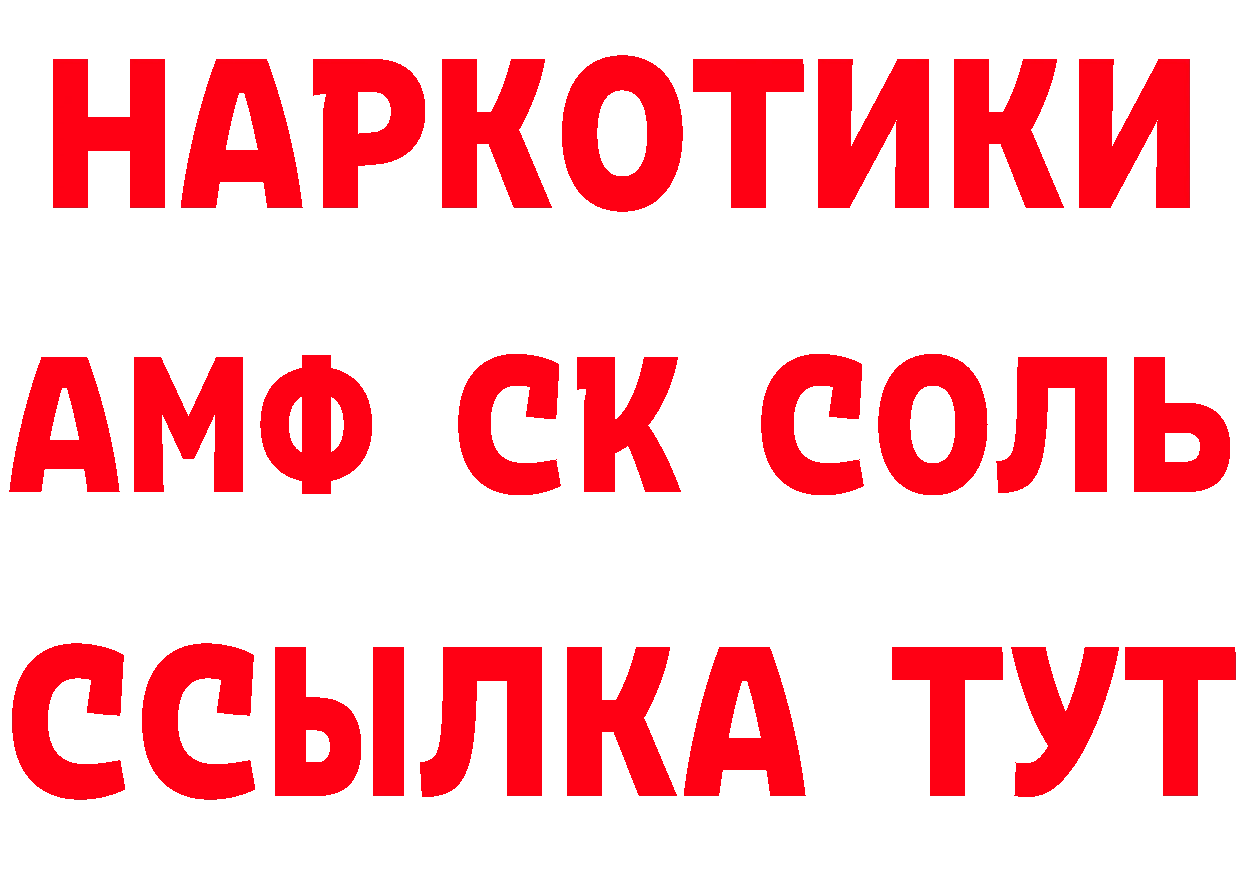 НАРКОТИКИ

АМФ СК СОЛЬ

ССЫЛКА ТУТ